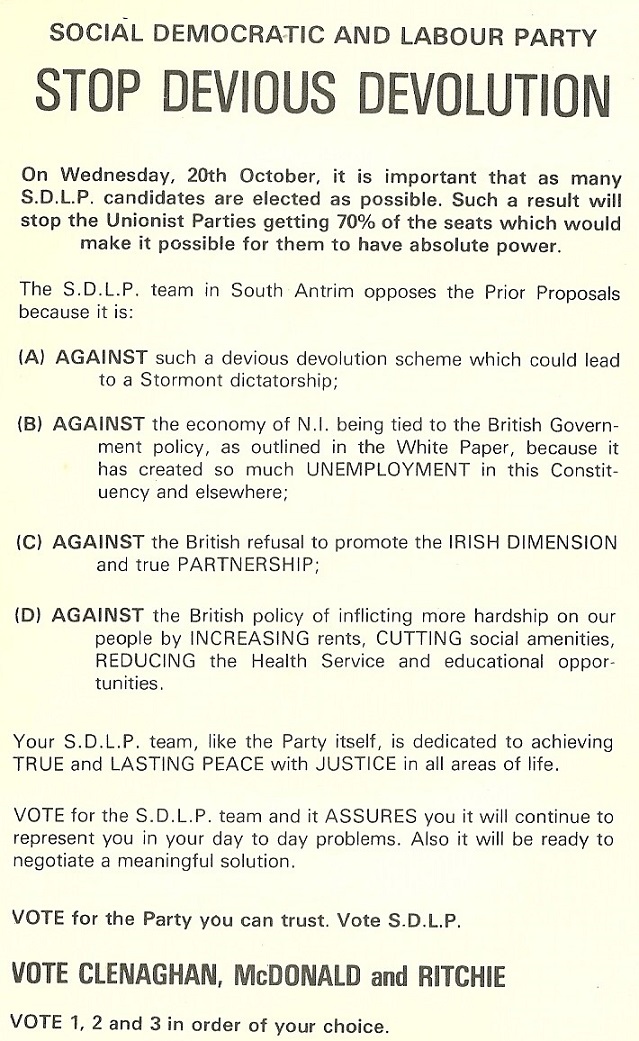 SOCIAL DEMOCRATIC AND LABOUR PARTY

STOP DEVIOUS DEVOLUTION

On Wednesday, 20th October, it is important that as many S.D.L.P. candidates are elected as possible. Such a result will stop the Unionist Parties getting 70% of the seats which would make it possible for them to have absolute power.

The S.D.L.P. team in South Antrim opposes the Prior Proposals because it is:

(A) AGAINST such a devious devolution scheme which could lead to a Stormont dictatorship;

(B) AGAINST the economy of N.I. being tied to the British Government policy, as outlined in the White Paper, because it has created so much UNEMPLOYMENT in this Constituency and elsewhere;

(C) AGAINST the British refusal to promote the IRISH DIMENSION and true PARTNERSHIP;

(D) AGAINST the British policy of inflicting more hardship on our people by INCREASING rents, CUTTING social amenities, REDUCING the Health Service and educational opportunities.

Your S.D.L.P. team, like the Party itself, is dedicated to achieving TRUE and LASTING PEACE with JUSTICE in all areas of life.

VOTE for the S.D.L.P. team and it ASSURES you it will continue to represent you in your day to day problems. Also it will be ready to negotiate a meaningful solution.

VOTE for the Party you can trust. Vote S.D.L.P.

VOTE CLENAGHAN, McDONALD and RITCHIE

VOTE 1, 2 and 3 in order of your choice.